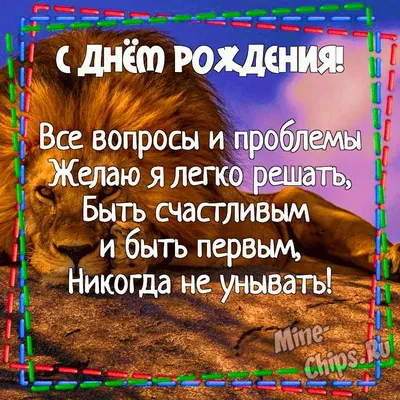 С ДНЁМ РОЖДЕНИЯ!

Все вопросы и проблемы
Желаю я легко решать,
Быть счастливым
и быть первым,
Никогда не унывать!

Mine-Chips.Ru